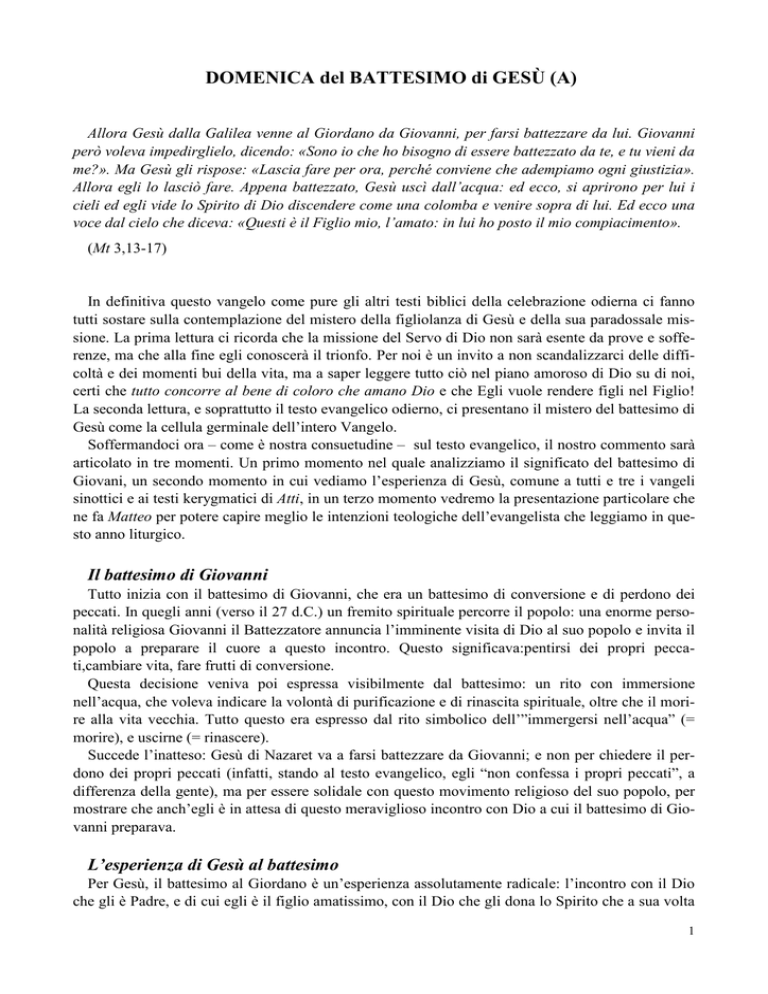 DOMENICA del BATTESIMO di GESÙ (A)

Allora Gesù dalla Galilea venne al Giordano da Giovanni, per farsi battezzare da lui. Giovanni però voleva impedirglielo, dicendo: «Sono io che ho bisogno di essere battezzato da te, e tu vieni da me?». Ma Gesù gli rispose: «Lascia fare per ora, perché conviene che adempiamo ogni giustizia». Allora egli lo lasciò fare. Appena battezzato, Gesù uscì dall'acqua: ed ecco, si aprirono per lui i cieli ed egli vide lo Spirito di Dio discendere come una colomba e venire sopra di lui. Ed ecco una voce dal cielo che diceva: «Questi è il Figlio mio, l'amato: in lui ho posto il mio compiacimento».

(Mt 3,13-17)

In definitiva questo vangelo come pure gli altri testi biblici della celebrazione odierna ci fanno tutti sostare sulla contemplazione del mistero della figliolanza di Gesù e della sua paradossale missione. La prima lettura ci ricorda che la missione del Servo di Dio non sarà esente da prove e sofferenze, ma che alla fine egli conoscerà il trionfo. Per noi è un invito a non scandalizzarci delle difficoltà e dei momenti bui della vita, ma a saper leggere tutto ciò nel piano amoroso di Dio su di noi, certi che tutto concorre al bene di coloro che amano Dio e che Egli vuole rendere figli nel Figlio! La seconda lettura, e soprattutto il testo evangelico odierno, ci presentano il mistero del battesimo di Gesù come la cellula germinale dell'intero Vangelo.
Soffermandoci ora – come è nostra consuetudine – sul testo evangelico, il nostro commento sarà articolato in tre momenti. Un primo momento nel quale analizziamo il significato del battesimo di Giovani, un secondo momento in cui vediamo l'esperienza di Gesù, comune a tutti e tre i vangeli sinottici e ai testi kerygmatici di Atti, in un terzo momento vedremo la presentazione particolare che ne fa Matteo per potere capire meglio le intenzioni teologiche dell'evangelista che leggiamo in questo anno liturgico.

Il battesimo di Giovanni
Tutto inizia con il battesimo di Giovanni, che era un battesimo di conversione e di perdono dei peccati. In quegli anni (verso il 27 d.C.) un fremito spirituale percorre il popolo: una enorme personalità religiosa Giovanni il Battezzatore annuncia l'imminente visita di Dio al suo popolo e invita il popolo a preparare il cuore a questo incontro. Questo significava:pentirsi dei propri peccati,cambiare vita, fare frutti di conversione.
Questa decisione veniva poi espressa visibilmente dal battesimo: un rito con immersione nell'acqua, che voleva indicare la volontà di purificazione e di rinascita spirituale, oltre che il morire alla vita vecchia. Tutto questo era espresso dal rito simbolico dell'"immergersi nell'acqua" (= morire), e uscirne (= rinascere).
Succede l'inatteso: Gesù di Nazaret va a farsi battezzare da Giovanni; e non per chiedere il perdono dei propri peccati (infatti, stando al testo evangelico, egli "non confessa i propri peccati", a differenza della gente), ma per essere solidale con questo movimento religioso del suo popolo, per mostrare che anch'egli è in attesa di questo meraviglioso incontro con Dio a cui il battesimo di Giovanni preparava.

L'esperienza di Gesù al battesimo
Per Gesù, il battesimo al Giordano è un'esperienza assolutamente radicale: l'incontro con il Dio che gli è Padre, e di cui egli è il figlio amatissimo, con il Dio che gli dona lo Spirito che a sua volta

1